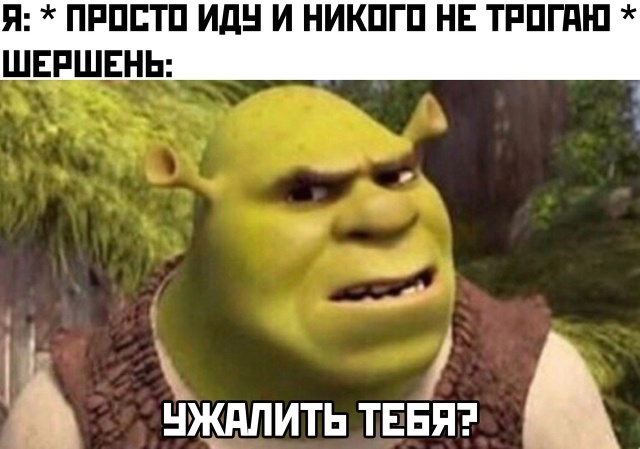 Я: * ПРОСТО ИДУ И НИКОГО НЕ ТРОГАЮ *
ШЕРШЕНЬ:

УЖАЛИТЬ ТЕБЯ?